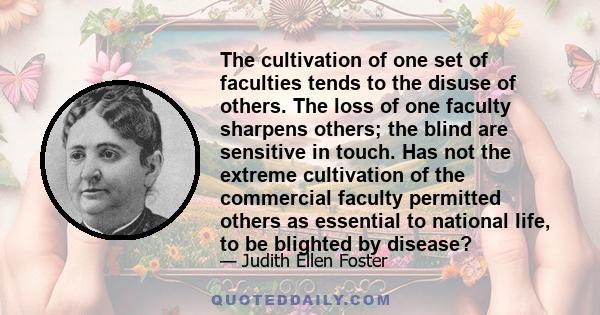 The cultivation of one set of faculties tends to the disuse of others. The loss of one faculty sharpens others; the blind are sensitive in touch. Has not the extreme cultivation of the commercial faculty permitted others as essential to national life, to be blighted by disease?

— Judith Ellen Foster

QUOTEDDAILY.COM